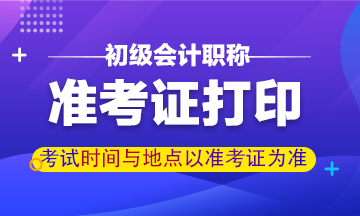 初级会计职称

准考证打印

考试时间与地点以准考证为准